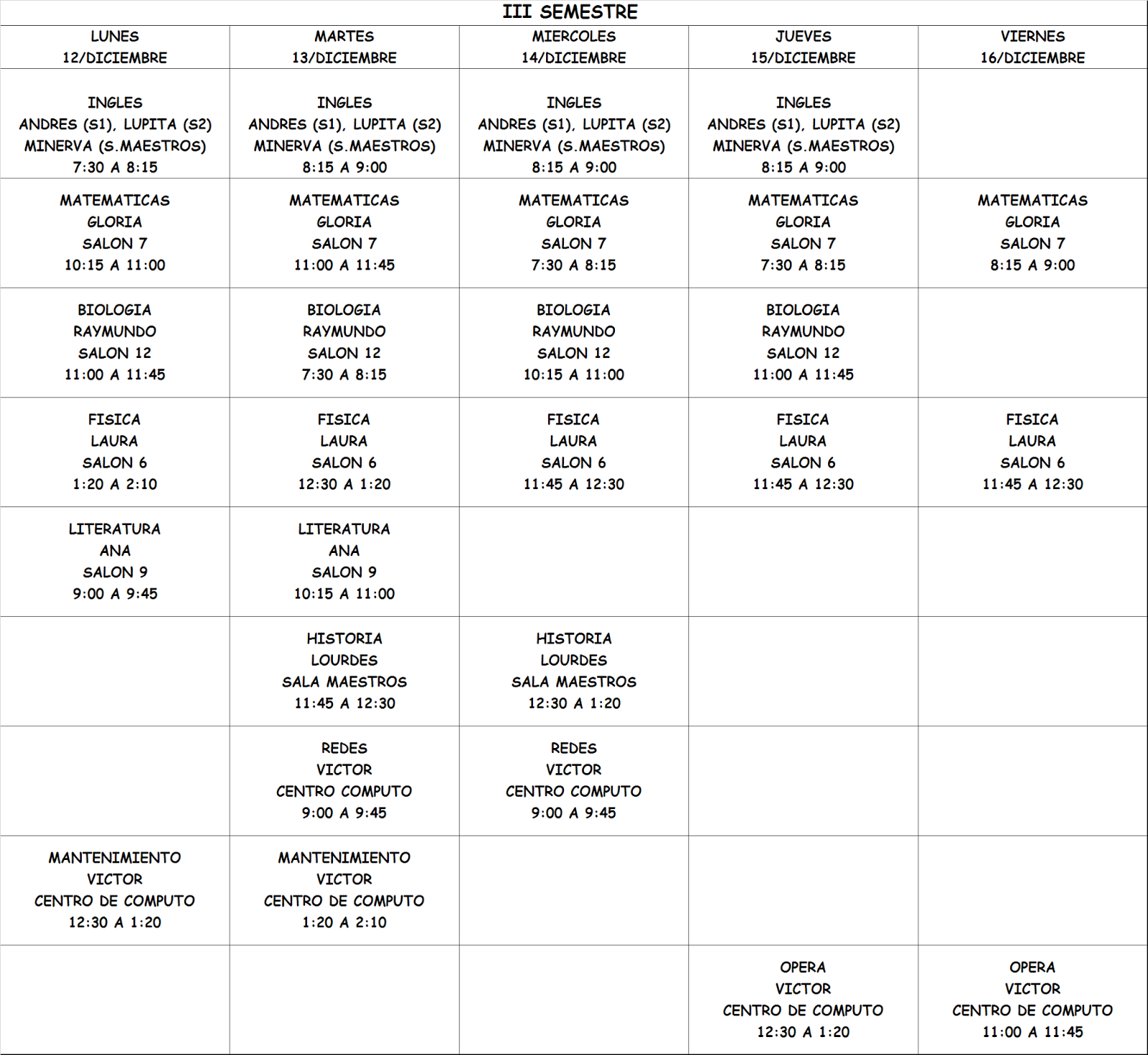 III SEMESTRE

| LUNES 12/DICIEMBRE | MARTES 13/DICIEMBRE | MIERCOLES 14/DICIEMBRE | JUEVES 15/DICIEMBRE | VIERNES 16/DICIEMBRE |
|---|---|---|---|---|
| INGLES ANDRES (S1), LUPITA (S2) MINERVA (S.MAESTROS) 7:30 A 8:15 | INGLES ANDRES (S1), LUPITA (S2) MINERVA (S.MAESTROS) 8:15 A 9:00 | INGLES ANDRES (S1), LUPITA (S2) MINERVA (S.MAESTROS) 8:15 A 9:00 | INGLES ANDRES (S1), LUPITA (S2) MINERVA (S.MAESTROS) 8:15 A 9:00 | |
| MATEMATICAS GLORIA SALON 7 10:15 A 11:00 | MATEMATICAS GLORIA SALON 7 11:00 A 11:45 | MATEMATICAS GLORIA SALON 7 7:30 A 8:15 | MATEMATICAS GLORIA SALON 7 7:30 A 8:15 | MATEMATICAS GLORIA SALON 7 8:15 A 9:00 |
| BIOLOGIA RAYMUNDO SALON 12 11:00 A 11:45 | BIOLOGIA RAYMUNDO SALON 12 7:30 A 8:15 | BIOLOGIA RAYMUNDO SALON 12 10:15 A 11:00 | BIOLOGIA RAYMUNDO SALON 12 11:00 A 11:45 | |
| FISICA LAURA SALON 6 1:20 A 2:10 | FISICA LAURA SALON 6 12:30 A 1:20 | FISICA LAURA SALON 6 11:45 A 12:30 | FISICA LAURA SALON 6 11:45 A 12:30 | FISICA LAURA SALON 6 11:45 A 12:30 |
| LITERATURA ANA SALON 9 9:00 A 9:45 | LITERATURA ANA SALON 9 10:15 A 11:00 | | | |
| | HISTORIA LOURDES SALA MAESTROS 11:45 A 12:30 | HISTORIA LOURDES SALA MAESTROS 12:30 A 1:20 | | |
| | REDES VICTOR CENTRO COMPUTO 9:00 A 9:45 | REDES VICTOR CENTRO COMPUTO 9:00 A 9:45 | | |
| MANTENIMIENTO VICTOR CENTRO DE COMPUTO 12:30 A 1:20 | MANTENIMIENTO VICTOR CENTRO DE COMPUTO 1:20 A 2:10 | | | |
| | | | OPERA VICTOR CENTRO DE COMPUTO 12:30 A 1:20 | OPERA VICTOR CENTRO DE COMPUTO 11:00 A 11:45 |